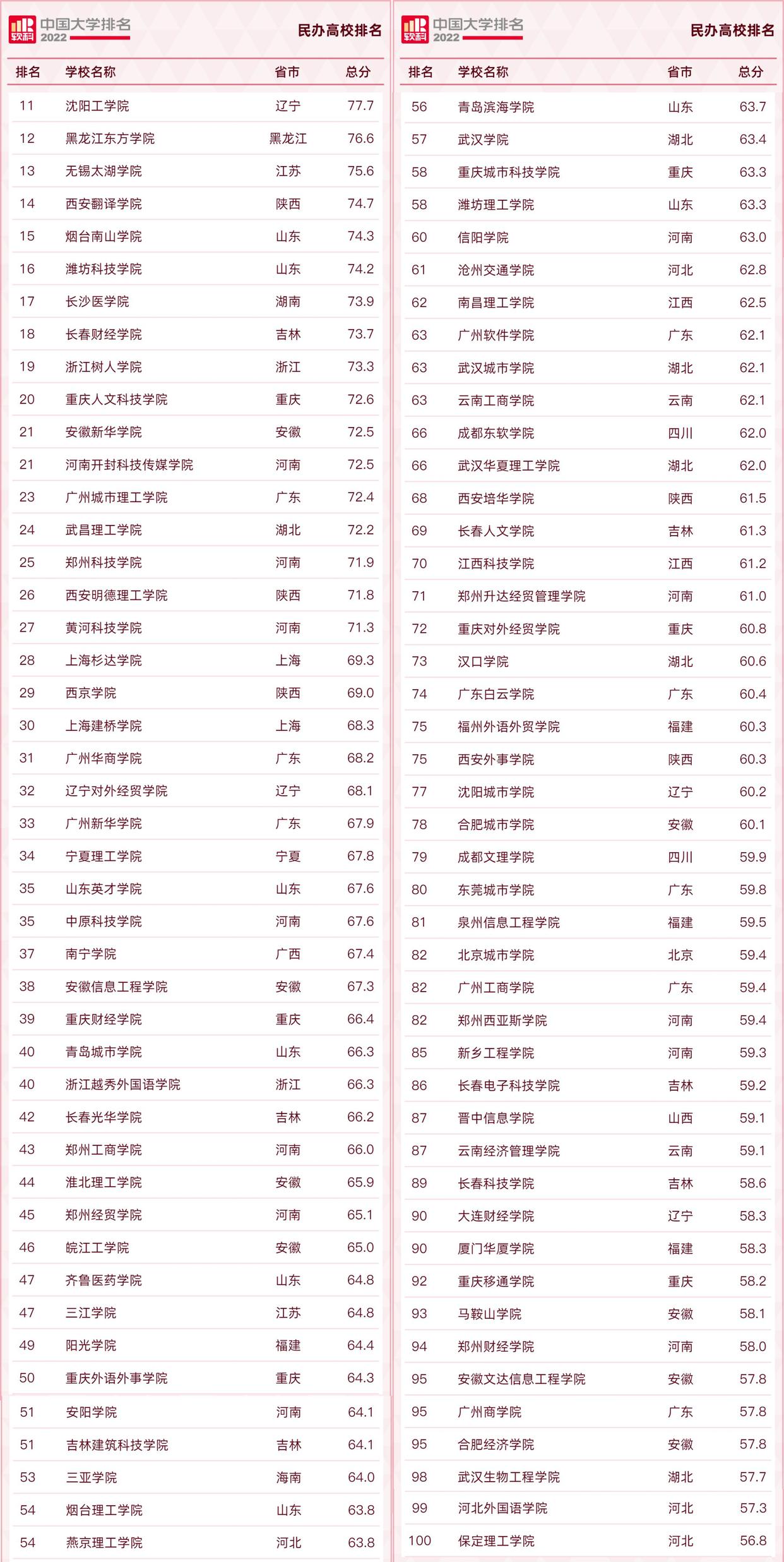 软科 中国大学排名 2022
民办高校排名

| 排名 | 学校名称 | 省市 | 总分 |
|---|---|---|---|
| 11 | 沈阳工学院 | 辽宁 | 77.7 |
| 12 | 黑龙江东方学院 | 黑龙江 | 76.6 |
| 13 | 无锡太湖学院 | 江苏 | 75.6 |
| 14 | 西安翻译学院 | 陕西 | 74.7 |
| 15 | 烟台南山学院 | 山东 | 74.3 |
| 16 | 潍坊科技学院 | 山东 | 74.2 |
| 17 | 长沙医学院 | 湖南 | 73.9 |
| 18 | 长春财经学院 | 吉林 | 73.7 |
| 19 | 浙江树人学院 | 浙江 | 73.3 |
| 20 | 重庆人文科技学院 | 重庆 | 72.6 |
| 21 | 安徽新华学院 | 安徽 | 72.5 |
| 21 | 河南开封科技传媒学院 | 河南 | 72.5 |
| 23 | 广州城市理工学院 | 广东 | 72.4 |
| 24 | 武昌理工学院 | 湖北 | 72.2 |
| 25 | 郑州科技学院 | 河南 | 71.9 |
| 26 | 西安明德理工学院 | 陕西 | 71.8 |
| 27 | 黄河科技学院 | 河南 | 71.3 |
| 28 | 上海杉达学院 | 上海 | 69.3 |
| 29 | 西京学院 | 陕西 | 69.0 |
| 30 | 上海建桥学院 | 上海 | 68.3 |
| 31 | 广州华商学院 | 广东 | 68.2 |
| 32 | 辽宁对外经贸学院 | 辽宁 | 68.1 |
| 33 | 广州新华学院 | 广东 | 67.9 |
| 34 | 宁夏理工学院 | 宁夏 | 67.8 |
| 35 | 山东英才学院 | 山东 | 67.6 |
| 35 | 中原科技学院 | 河南 | 67.6 |
| 37 | 南宁学院 | 广西 | 67.4 |
| 38 | 安徽信息工程学院 | 安徽 | 67.3 |
| 39 | 重庆财经学院 | 重庆 | 66.4 |
| 40 | 青岛城市学院 | 山东 | 66.3 |
| 40 | 浙江越秀外国语学院 | 浙江 | 66.3 |
| 42 | 长春光华学院 | 吉林 | 66.2 |
| 43 | 郑州工商学院 | 河南 | 66.0 |
| 44 | 淮北理工学院 | 安徽 | 65.9 |
| 45 | 郑州经贸学院 | 河南 | 65.1 |
| 46 | 皖江工学院 | 安徽 | 65.0 |
| 47 | 齐鲁医药学院 | 山东 | 64.8 |
| 47 | 三江学院 | 江苏 | 64.8 |
| 49 | 阳光学院 | 福建 | 64.4 |
| 50 | 重庆外语外事学院 | 重庆 | 64.3 |
| 51 | 安阳学院 | 河南 | 64.1 |
| 51 | 吉林建筑科技学院 | 吉林 | 64.1 |
| 53 | 三亚学院 | 海南 | 64.0 |
| 54 | 烟台理工学院 | 山东 | 63.8 |
| 54 | 燕京理工学院 | 河北 | 63.8 |

软科 中国大学排名 2022
民办高校排名

| 排名 | 学校名称 | 省市 | 总分 |
|---|---|---|---|
| 56 | 青岛滨海学院 | 山东 | 63.7 |
| 57 | 武汉学院 | 湖北 | 63.4 |
| 58 | 重庆城市科技学院 | 重庆 | 63.3 |
| 58 | 潍坊理工学院 | 山东 | 63.3 |
| 60 | 信阳学院 | 河南 | 63.0 |
| 61 | 沧州交通学院 | 河北 | 62.8 |
| 62 | 南昌理工学院 | 江西 | 62.5 |
| 63 | 广州软件学院 | 广东 | 62.1 |
| 63 | 武汉城市学院 | 湖北 | 62.1 |
| 63 | 云南工商学院 | 云南 | 62.1 |
| 66 | 成都东软学院 | 四川 | 62.0 |
| 66 | 武汉华夏理工学院 | 湖北 | 62.0 |
| 68 | 西安培华学院 | 陕西 | 61.5 |
| 69 | 长春人文学院 | 吉林 | 61.3 |
| 70 | 江西科技学院 | 江西 | 61.2 |
| 71 | 郑州升达经贸管理学院 | 河南 | 61.0 |
| 72 | 重庆对外经贸学院 | 重庆 | 60.8 |
| 73 | 汉口学院 | 湖北 | 60.6 |
| 74 | 广东白云学院 | 广东 | 60.4 |
| 75 | 福州外语外贸学院 | 福建 | 60.3 |
| 75 | 西安外事学院 | 陕西 | 60.3 |
| 77 | 沈阳城市学院 | 辽宁 | 60.2 |
| 78 | 合肥城市学院 | 安徽 | 60.1 |
| 79 | 成都文理学院 | 四川 | 59.9 |
| 80 | 东莞城市学院 | 广东 | 59.8 |
| 81 | 泉州信息工程学院 | 福建 | 59.5 |
| 82 | 北京城市学院 | 北京 | 59.4 |
| 82 | 广州工商学院 | 广东 | 59.4 |
| 82 | 郑州西亚斯学院 | 河南 | 59.4 |
| 85 | 新乡工程学院 | 河南 | 59.3 |
| 86 | 长春电子科技学院 | 吉林 | 59.2 |
| 87 | 晋中信息学院 | 山西 | 59.1 |
| 87 | 云南经济管理学院 | 云南 | 59.1 |
| 89 | 长春科技学院 | 吉林 | 58.6 |
| 90 | 大连财经学院 | 辽宁 | 58.3 |
| 90 | 厦门华厦学院 | 福建 | 58.3 |
| 92 | 重庆移通学院 | 重庆 | 58.2 |
| 93 | 马鞍山学院 | 安徽 | 58.1 |
| 94 | 郑州财经学院 | 河南 | 58.0 |
| 95 | 安徽文达信息工程学院 | 安徽 | 57.8 |
| 95 | 广州商学院 | 广东 | 57.8 |
| 95 | 合肥经济学院 | 安徽 | 57.8 |
| 98 | 武汉生物工程学院 | 湖北 | 57.7 |
| 99 | 河北外国语学院 | 河北 | 57.3 |
| 100 | 保定理工学院 | 河北 | 56.8 |